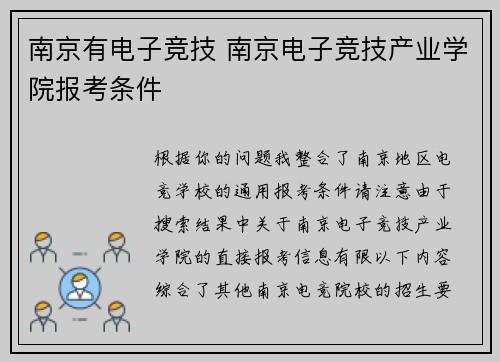 南京有电子竞技 南京电子竞技产业学院报考条件

根据你的问题我整合了南京地区电竞学校的通用报考条件请注意由于搜索结果中关于南京电子竞技产业学院的直接报考信息有限以下内容综合了其他南京电竞院校的招生要